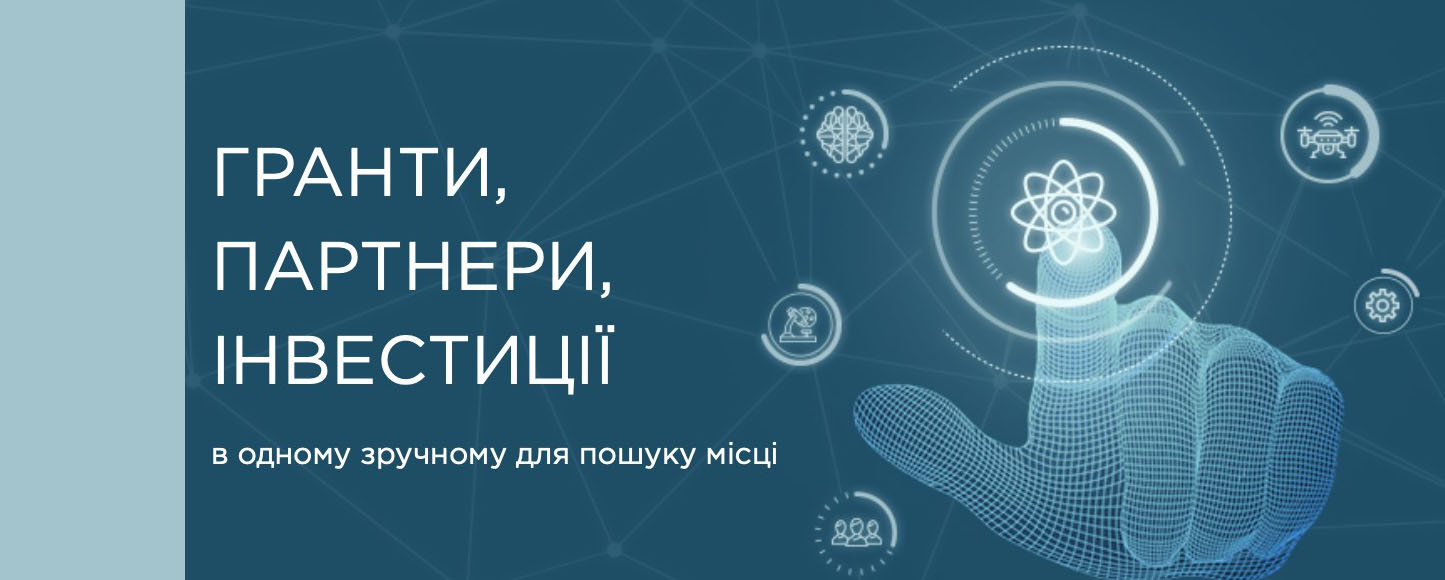 ГРАНТИ,
ПАРТНЕРИ,
ІНВЕСТИЦІЇ

в одному зручному для пошуку місці